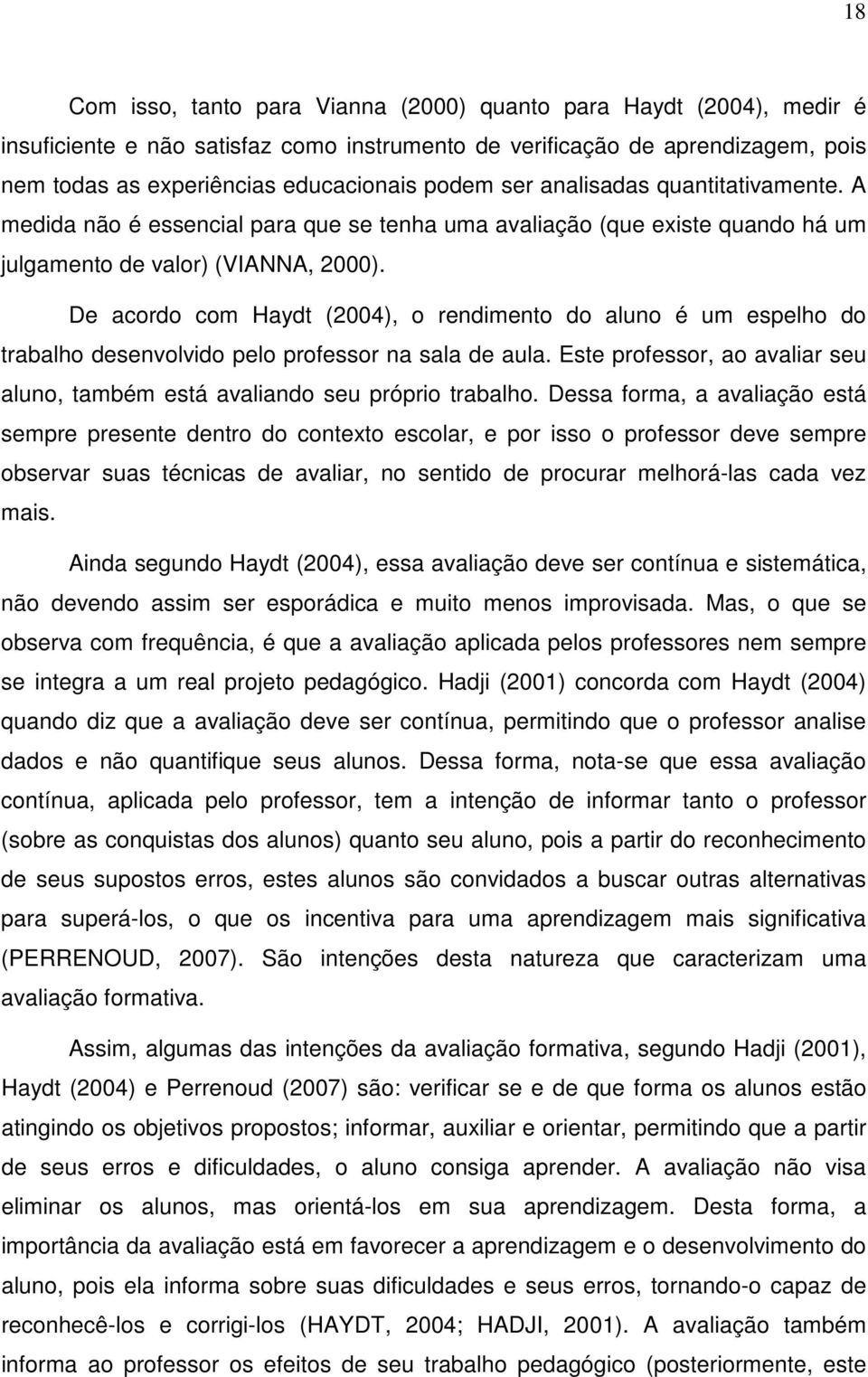 18

Com isso, tanto para Vianna (2000) quanto para Haydt (2004), medir é insuficiente e não satisfaz como instrumento de verificação de aprendizagem, pois nem todas as experiências educacionais podem ser analisadas quantitativamente. A medida não é essencial para que se tenha uma avaliação (que existe quando há um julgamento de valor) (VIANNA, 2000).

De acordo com Haydt (2004), o rendimento do aluno é um espelho do trabalho desenvolvido pelo professor na sala de aula. Este professor, ao avaliar seu aluno, também está avaliando seu próprio trabalho. Dessa forma, a avaliação está sempre presente dentro do contexto escolar, e por isso o professor deve sempre observar suas técnicas de avaliar, no sentido de procurar melhorá-las cada vez mais.

Ainda segundo Haydt (2004), essa avaliação deve ser contínua e sistemática, não devendo assim ser esporádica e muito menos improvisada. Mas, o que se observa com frequência, é que a avaliação aplicada pelos professores nem sempre se integra a um real projeto pedagógico. Hadji (2001) concorda com Haydt (2004) quando diz que a avaliação deve ser contínua, permitindo que o professor analise dados e não quantifique seus alunos. Dessa forma, nota-se que essa avaliação contínua, aplicada pelo professor, tem a intenção de informar tanto o professor (sobre as conquistas dos alunos) quanto seu aluno, pois a partir do reconhecimento de seus supostos erros, estes alunos são convidados a buscar outras alternativas para superá-los, o que os incentiva para uma aprendizagem mais significativa (PERRENOUD, 2007). São intenções desta natureza que caracterizam uma avaliação formativa.

Assim, algumas das intenções da avaliação formativa, segundo Hadji (2001), Haydt (2004) e Perrenoud (2007) são: verificar se e de que forma os alunos estão atingindo os objetivos propostos; informar, auxiliar e orientar, permitindo que a partir de seus erros e dificuldades, o aluno consiga aprender. A avaliação não visa eliminar os alunos, mas orientá-los em sua aprendizagem. Desta forma, a importância da avaliação está em favorecer a aprendizagem e o desenvolvimento do aluno, pois ela informa sobre suas dificuldades e seus erros, tornando-o capaz de reconhecê-los e corrigi-los (HAYDT, 2004; HADJI, 2001). A avaliação também informa ao professor os efeitos de seu trabalho pedagógico (posteriormente, este